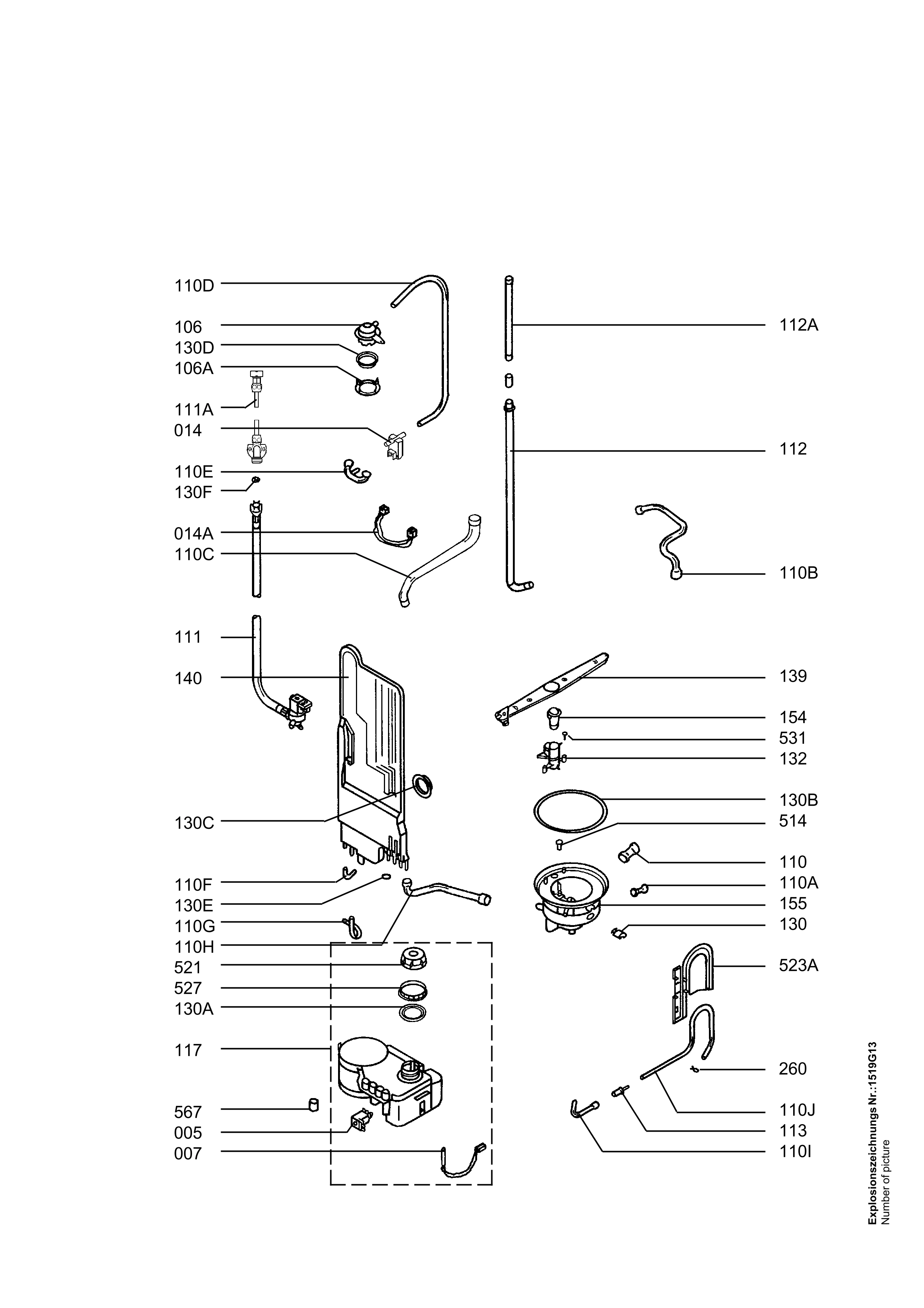 110D
106
130D
106A
111A
014
110E
130F
014A
110C
111
140
130C
110F
130E
110G
110H
521
527
130A
117
567
005
007

112A
112
110B
139
154
531
132
130B
514
110
110A
155
130
523A
260
110J
113
110I

Explosionszeichnungs Nr.:1519G13
Number of picture